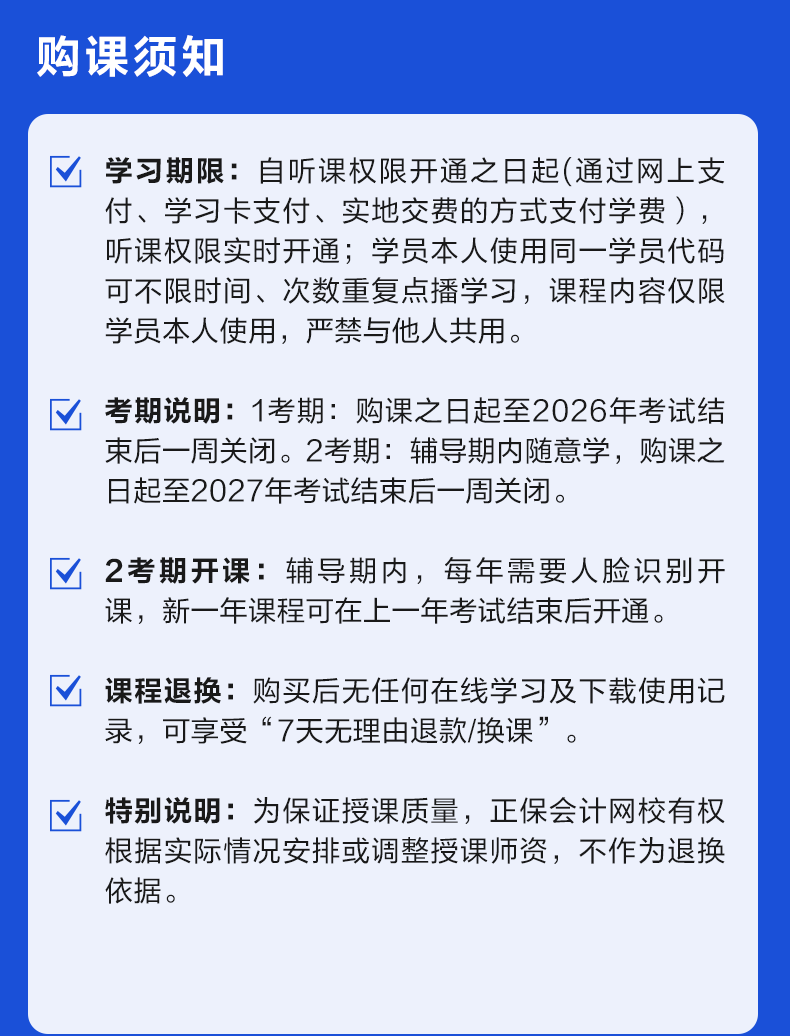 购课须知

☑ 学习期限：自听课权限开通之日起(通过网上支付、学习卡支付、实地交费的方式支付学费)，听课权限实时开通；学员本人使用同一学员代码可不限时间、次数重复点播学习，课程内容仅限学员本人使用，严禁与他人共用。

☑ 考期说明：1考期：购课之日起至2026年考试结束后一周关闭。2考期：辅导期内随意学，购课之日起至2027年考试结束后一周关闭。

☑ 2考期开课：辅导期内，每年需要人脸识别开课，新一年课程可在上一年考试结束后开通。

☑ 课程退换：购买后无任何在线学习及下载使用记录，可享受“7天无理由退款/换课”。

☑ 特别说明：为保证授课质量，正保会计网校有权根据实际情况安排或调整授课师资，不作为退换依据。